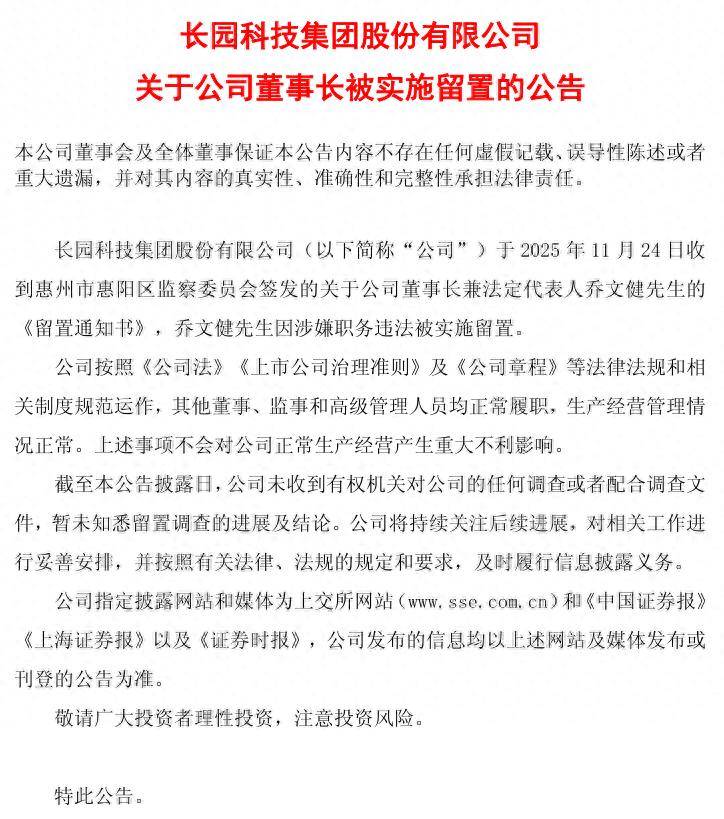 长园科技集团股份有限公司
关于公司董事长被实施留置的公告

本公司董事会及全体董事保证本公告内容不存在任何虚假记载、误导性陈述或者重大遗漏，并对其内容的真实性、准确性和完整性承担法律责任。

长园科技集团股份有限公司（以下简称“公司”）于 2025 年 11 月 24 日收到惠州市惠阳区监察委员会签发的关于公司董事长兼法定代表人乔文健先生的《留置通知书》，乔文健先生因涉嫌职务违法被实施留置。

公司按照《公司法》《上市公司治理准则》及《公司章程》等法律法规和相关制度规范运作，其他董事、监事和高级管理人员均正常履职，生产经营管理情况正常。上述事项不会对公司正常生产经营产生重大不利影响。

截至本公告披露日，公司未收到有权机关对公司的任何调查或者配合调查文件，暂未知悉留置调查的进展及结论。公司将持续关注后续进展，对相关工作进行妥善安排，并按照有关法律、法规的规定和要求，及时履行信息披露义务。

公司指定披露网站和媒体为上交所网站（www.sse.com.cn）和《中国证券报》《上海证券报》以及《证券时报》，公司发布的信息均以上述网站及媒体发布或刊登的公告为准。

敬请广大投资者理性投资，注意投资风险。

特此公告。